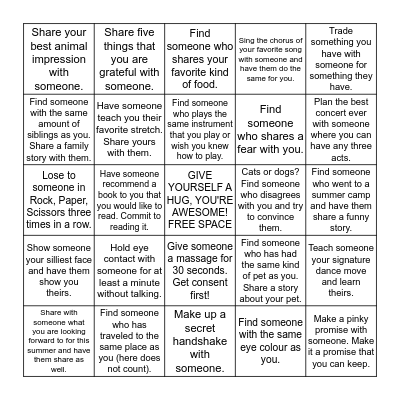 | | | | | |
|---|---|---|---|---|
| Share your best animal impression with someone. | Share five things that you are grateful with someone. | Find someone who shares your favorite kind of food. | Sing the chorus of your favorite song with someone and have them do the same for you. | Trade something you have with someone for something they have. |
| Find someone with the same amount of siblings as you. Share a family story with them. | Have someone teach you their favorite stretch. Share yours with them. | Find someone who plays the same instrument that you play or wish you knew how to play. | Find someone who shares a fear with you. | Plan the best concert ever with someone where you can have any three acts. |
| Lose to someone in Rock, Paper, Scissors three times in a row. | Have someone recommend a book to you that you would like to read. Commit to reading it. | GIVE YOURSELF A HUG, YOU'RE AWESOME! FREE SPACE | Cats or dogs? Find someone who disagrees with you and try to convince them. | Find someone who went to a summer camp and have them share a funny story. |
| Show someone your silliest face and have them show you theirs. | Hold eye contact with someone for at least a minute without talking. | Give someone a massage for 30 seconds. Get consent first! | Find someone who has had the same kind of pet as you. Share a story about your pet. | Teach someone your signature dance move and learn theirs. |
| Share with someone what you are looking forward to for this summer and have them share as well. | Find someone who has traveled to the same place as you (here does not count). | Make up a secret handshake with someone. | Find someone with the same eye colour as you. | Make a pinky promise with someone. Make it a promise that you can keep. |